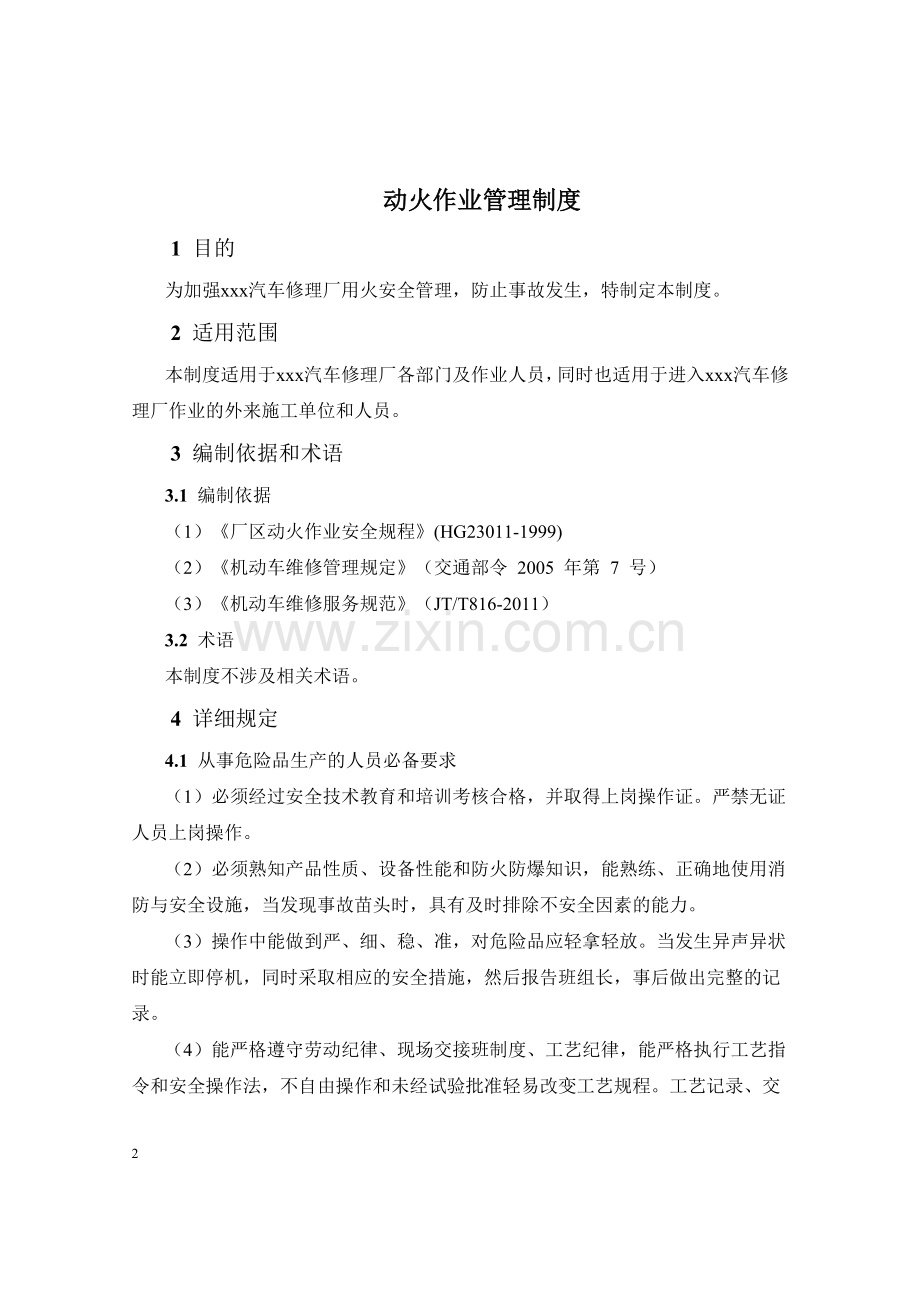 动火作业管理制度

1 目的

为加强xxx汽车修理厂用火安全管理，防止事故发生，特制定本制度。

2 适用范围

本制度适用于xxx汽车修理厂各部门及作业人员，同时也适用于进入xxx汽车修理厂作业的外来施工单位和人员。

3 编制依据和术语

3.1 编制依据

（1）《厂区动火作业安全规程》(HG23011-1999)

（2）《机动车维修管理规定》（交通部令 2005 年第 7 号）

（3）《机动车维修服务规范》（JT/T816-2011）

3.2 术语

www.zixin.com.cn

本制度不涉及相关术语。

4 详细规定

4.1 从事危险品生产的人员必备要求

（1）必须经过安全技术教育和培训考核合格，并取得上岗操作证。严禁无证人员上岗操作。

（2）必须熟知产品性质、设备性能和防火防爆知识，能熟练、正确地使用消防与安全设施，当发现事故苗头时，具有及时排除不安全因素的能力。

（3）操作中能做到严、细、稳、准，对危险品应轻拿轻放。当发生异声异状时能立即停机，同时采取相应的安全措施，然后报告班组长，事后做出完整的记录。

（4）能严格遵守劳动纪律、现场交接班制度、工艺纪律，能严格执行工艺指令和安全操作法，不自由操作和未经试验批准轻易改变工艺规程。工艺记录、交

2